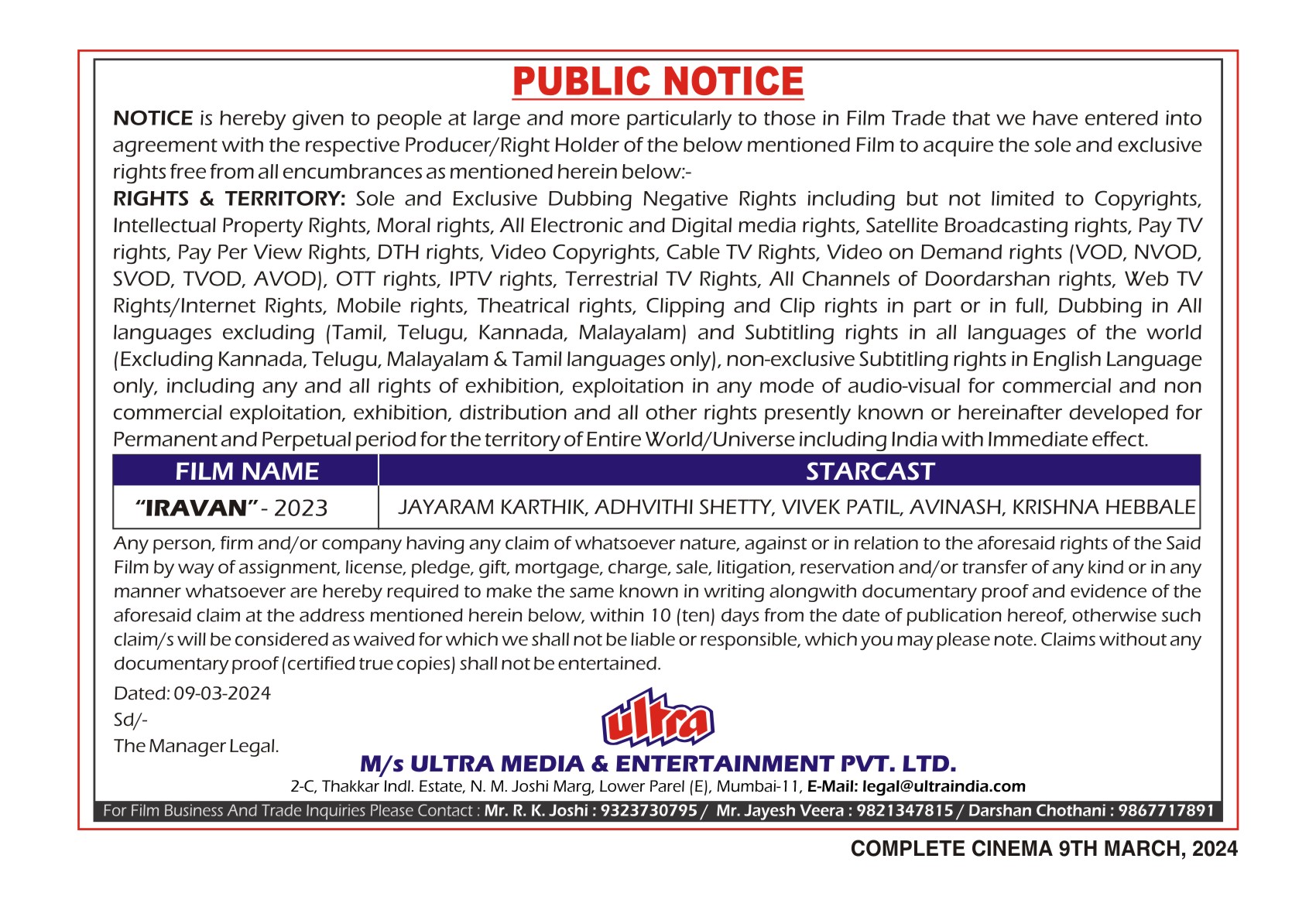 PUBLIC NOTICE

NOTICE is hereby given to people at large and more particularly to those in Film Trade that we have entered into agreement with the respective Producer/Right Holder of the below mentioned Film to acquire the sole and exclusive rights free from all encumbrances as mentioned herein below:-

RIGHTS & TERRITORY: Sole and Exclusive Dubbing Negative Rights including but not limited to Copyrights, Intellectual Property Rights, Moral rights, All Electronic and Digital media rights, Satellite Broadcasting rights, Pay TV rights, Pay Per View Rights, DTH rights, Video Copyrights, Cable TV Rights, Video on Demand rights (VOD, NVOD, SVOD, TVOD, AVOD), OTT rights, IPTV rights, Terrestrial TV Rights, All Channels of Doordarshan rights, Web TV Rights/Internet Rights, Mobile rights, Theatrical rights, Clipping and Clip rights in part or in full, Dubbing in All languages excluding (Tamil, Telugu, Kannada, Malayalam) and Subtitling rights in all languages of the world (Excluding Kannada, Telugu, Malayalam & Tamil languages only), non-exclusive Subtitling rights in English Language only, including any and all rights of exhibition, exploitation in any mode of audio-visual for commercial and non commercial exploitation, exhibition, distribution and all other rights presently known or hereinafter developed for Permanent and Perpetual period for the territory of Entire World/Universe including India with Immediate effect.

| FILM NAME | STARCAST |
|---|---|
| "IRAVAN" - 2023 | JAYARAM KARTHIK, ADHVITHI SHETTY, VIVEK PATIL, AVINASH, KRISHNA HEBBALE |

Any person, firm and/or company having any claim of whatsoever nature, against or in relation to the aforesaid rights of the Said Film by way of assignment, license, pledge, gift, mortgage, charge, sale, litigation, reservation and/or transfer of any kind or in any manner whatsoever are hereby required to make the same known in writing alongwith documentary proof and evidence of the aforesaid claim at the address mentioned herein below, within 10 (ten) days from the date of publication hereof, otherwise such claim/s will be considered as waived for which we shall not be liable or responsible, which you may please note. Claims without any documentary proof (certified true copies) shall not be entertained.

Dated: 09-03-2024
Sd/-
The Manager Legal.

ultra

M/s ULTRA MEDIA & ENTERTAINMENT PVT. LTD.
2-C, Thakkar Indl. Estate, N. M. Joshi Marg, Lower Parel (E), Mumbai-11, E-Mail: legal@ultraindia.com

For Film Business And Trade Inquiries Please Contact : Mr. R. K. Joshi : 9323730795 / Mr. Jayesh Veera : 9821347815 / Darshan Chothani : 9867717891

COMPLETE CINEMA 9TH MARCH, 2024